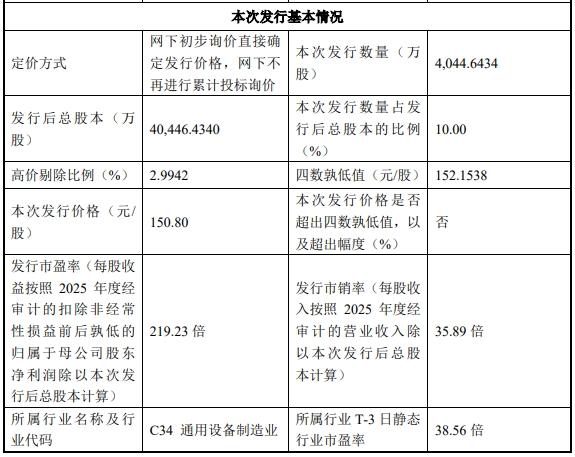 | 本次发行基本情况 | | | |
|---|---|---|---|
| 定价方式 | 网下初步询价直接确定发行价格，网下不再进行累计投标询价 | 本次发行数量（万股） | 4,044.6434 |
| 发行后总股本（万股） | 40,446.4340 | 本次发行数量占发行后总股本的比例（%） | 10.00 |
| 高价剔除比例（%） | 2.9942 | 四数孰低值（元/股） | 152.1538 |
| 本次发行价格（元/股） | 150.80 | 本次发行价格是否超出四数孰低值，以及超出幅度（%） | 否 |
| 发行市盈率（每股收益按照 2025 年度经审计的扣除非经常性损益前后孰低的归属于母公司股东净利润除以本次发行后总股本计算） | 219.23 倍 | 发行市销率（每股收入按照 2025 年度经审计的营业收入除以本次发行后总股本计算） | 35.89 倍 |
| 所属行业名称及行业代码 | C34 通用设备制造业 | 所属行业 T-3 日静态行业市盈率 | 38.56 倍 |